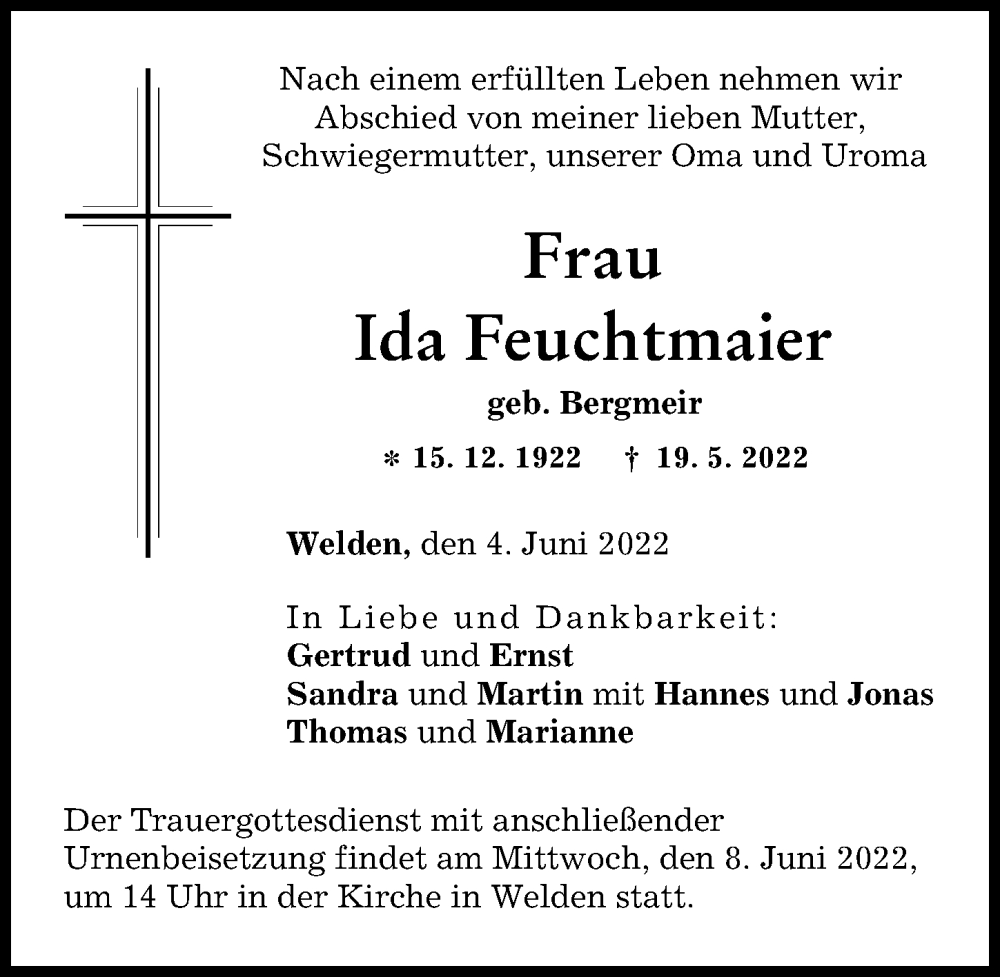 Nach einem erfüllten Leben nehmen wir Abschied von meiner lieben Mutter, Schwiegermutter, unserer Oma und Uroma

Frau
Ida Feuchtmaier
geb. Bergmeir

* 15. 12. 1922 † 19. 5. 2022

Welden, den 4. Juni 2022

In Liebe und Dankbarkeit:
Gertrud und Ernst
Sandra und Martin mit Hannes und Jonas
Thomas und Marianne

Der Trauergottesdienst mit anschließender Urnenbeisetzung findet am Mittwoch, den 8. Juni 2022, um 14 Uhr in der Kirche in Welden statt.